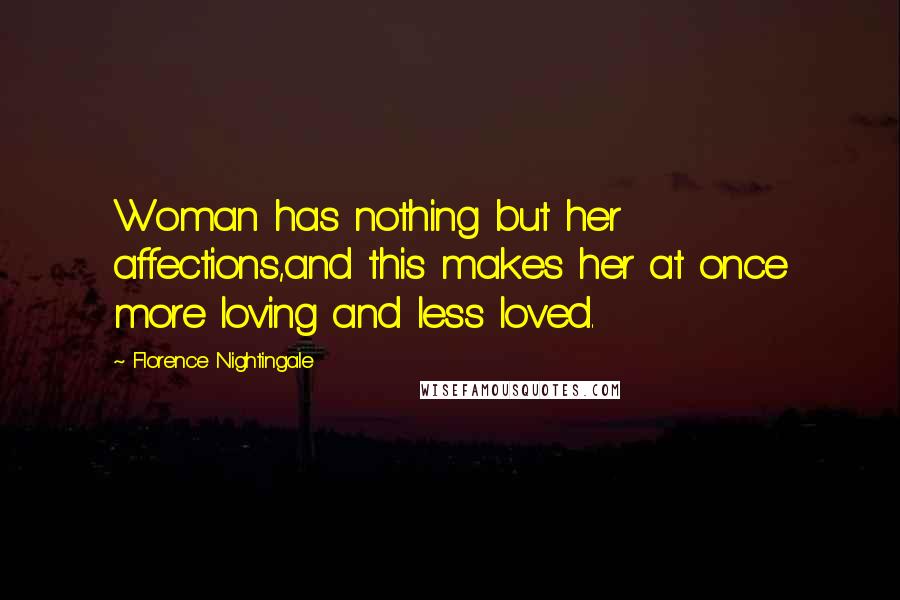 Woman has nothing but her affections,and this makes her at once more loving and less loved.

~ Florence Nightingale

WISEFAMOUSQUOTES.COM